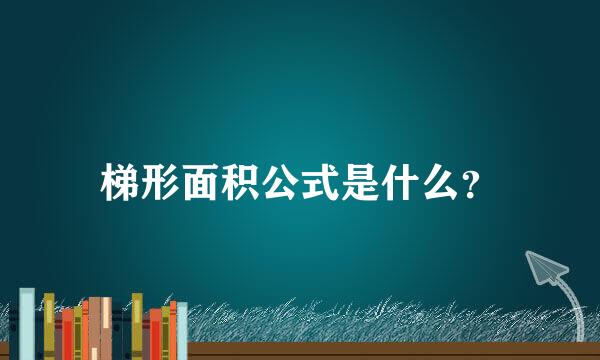 梯形面积公式是什么？